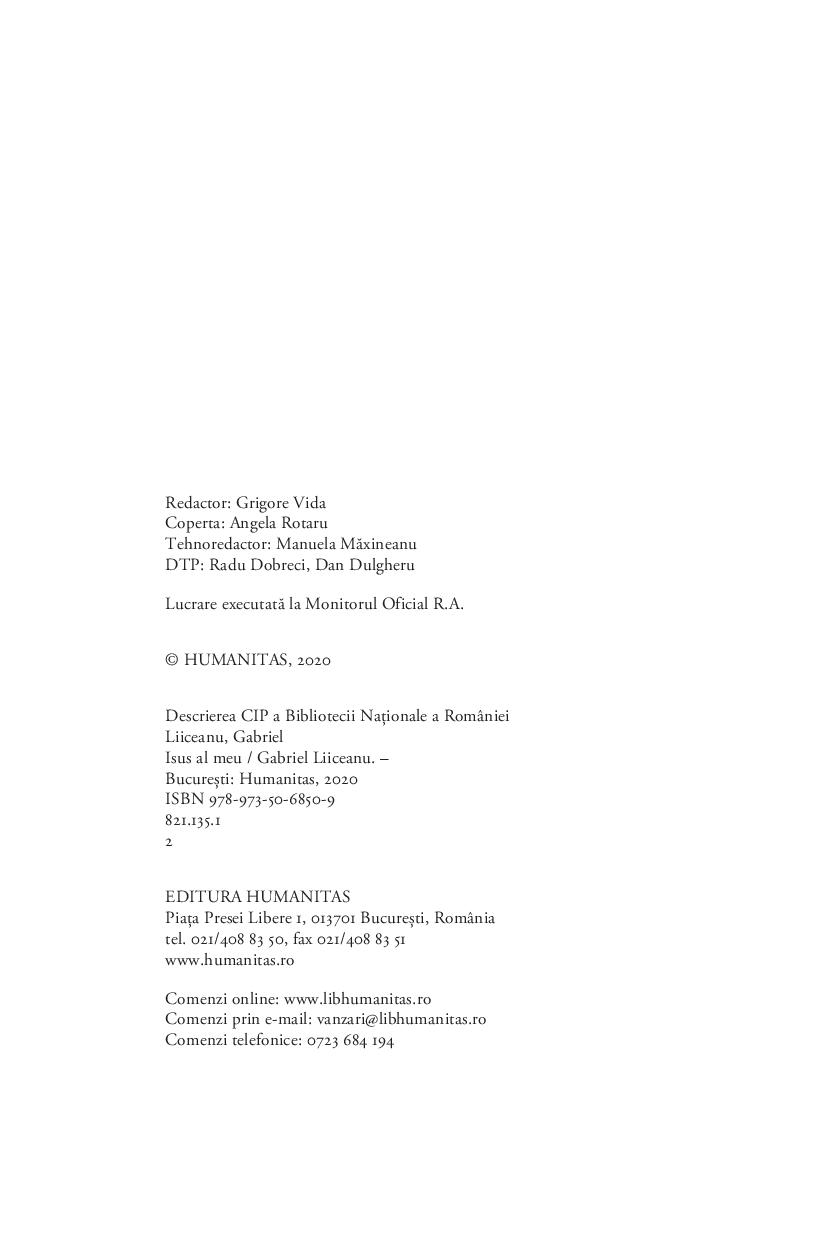 Redactor: Grigore Vida
Coperta: Angela Rotaru
Tehnoredactor: Manuela Măxineanu
DTP: Radu Dobreci, Dan Dulgheru

Lucrare executată la Monitorul Oficial R.A.

© HUMANITAS, 2020

Descrierea CIP a Bibliotecii Naționale a României
Liiceanu, Gabriel
Isus al meu / Gabriel Liiceanu. –
București: Humanitas, 2020
ISBN 978-973-50-6850-9
821.135.1
2

EDITURA HUMANITAS
Piața Presei Libere 1, 013701 București, România
tel. 021/408 83 50, fax 021/408 83 51
www.humanitas.ro

Comenzi online: www.libhumanitas.ro
Comenzi prin e-mail: vanzari@libhumanitas.ro
Comenzi telefonice: 0723 684 194